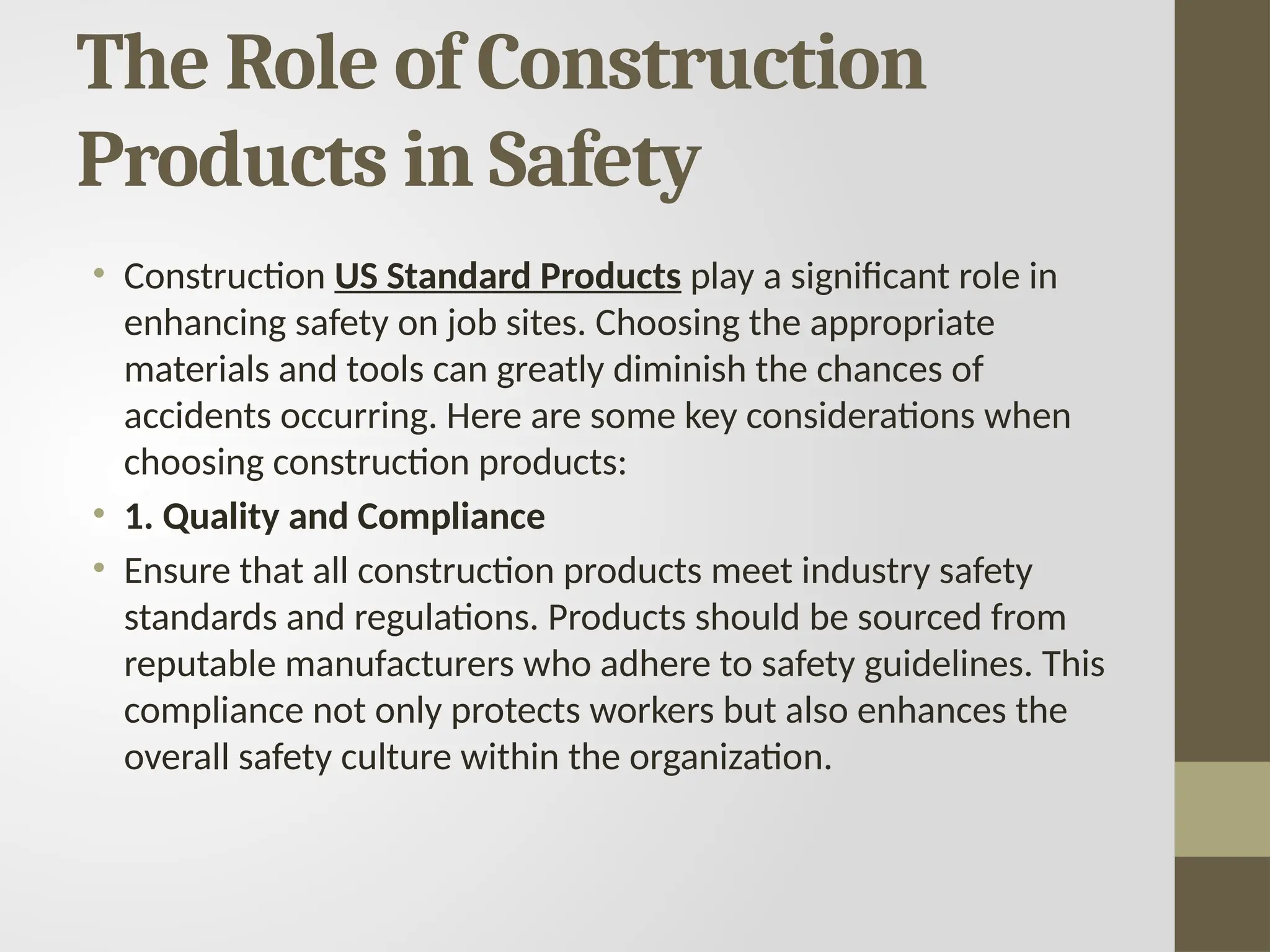 The Role of Construction Products in Safety

• Construction US Standard Products play a significant role in enhancing safety on job sites. Choosing the appropriate materials and tools can greatly diminish the chances of accidents occurring. Here are some key considerations when choosing construction products:

• 1. Quality and Compliance

• Ensure that all construction products meet industry safety standards and regulations. Products should be sourced from reputable manufacturers who adhere to safety guidelines. This compliance not only protects workers but also enhances the overall safety culture within the organization.